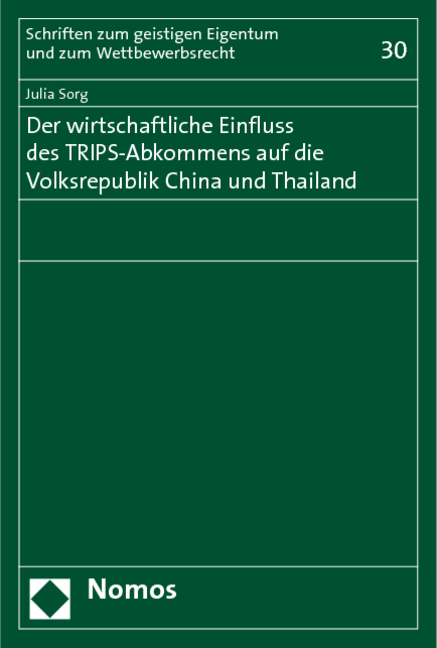 Schriften zum geistigen Eigentum und zum Wettbewerbsrecht

30

Julia Sorg

Der wirtschaftliche Einfluss des TRIPS-Abkommens auf die Volksrepublik China und Thailand

Nomos